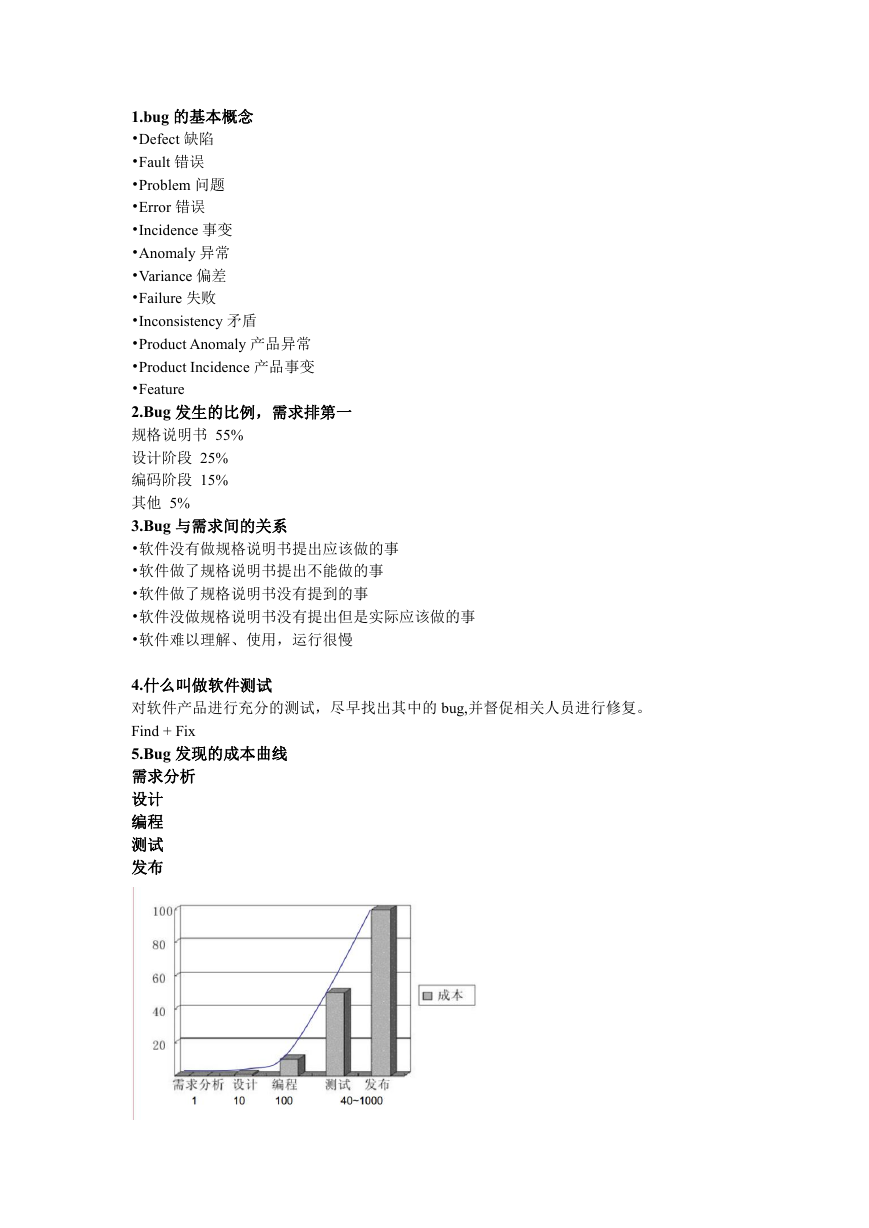 1.bug 的基本概念
•Defect 缺陷
•Fault 错误
•Problem 问题
•Error 错误
•Incidence 事变
•Anomaly 异常
•Variance 偏差
•Failure 失败
•Inconsistency 矛盾
•Product Anomaly 产品异常
•Product Incidence 产品事变
•Feature
2.Bug 发生的比例，需求排第一
规格说明书 55%
设计阶段 25%
编码阶段 15%
其他 5%
3.Bug 与需求间的关系
•软件没有做规格说明书提出应该做的事
•软件做了规格说明书提出不能做的事
•软件做了规格说明书没有提到的事
•软件没做规格说明书没有提出但是实际应该做的事
•软件难以理解、使用，运行很慢

4.什么叫做软件测试
对软件产品进行充分的测试，尽早找出其中的 bug,并督促相关人员进行修复。
Find + Fix
5.Bug 发现的成本曲线
需求分析
设计
编程
测试
发布

100
80
60
40
20
成本
需求分析 设计 编程 测试 发布
1 10 100 40~1000